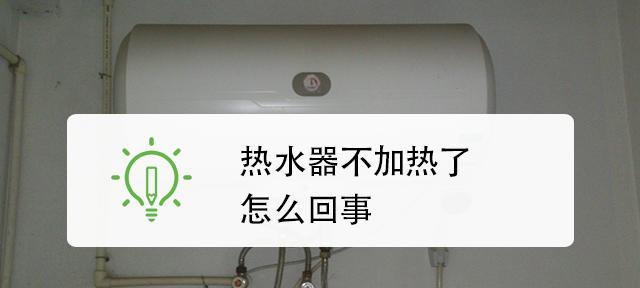 热水器不加热了
怎么回事